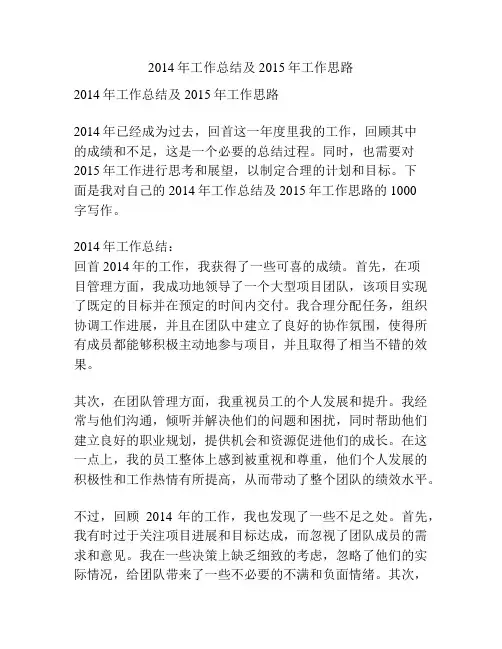 2014 年工作总结及 2015 年工作思路

2014 年工作总结及 2015 年工作思路

2014 年已经成为过去，回首这一年度里我的工作，回顾其中的成绩和不足，这是一个必要的总结过程。同时，也需要对 2015 年工作进行思考和展望，以制定合理的计划和目标。下面是我对自己的 2014 年工作总结及 2015 年工作思路的 1000 字写作。

2014 年工作总结：
回首 2014 年的工作，我获得了一些可喜的成绩。首先，在项目管理方面，我成功地领导了一个大型项目团队，该项目实现了既定的目标并在预定的时间内交付。我合理分配任务，组织协调工作进展，并且在团队中建立了良好的协作氛围，使得所有成员都能够积极主动地参与项目，并且取得了相当不错的效果。

其次，在团队管理方面，我重视员工的个人发展和提升。我经常与他们沟通，倾听并解决他们的问题和困扰，同时帮助他们建立良好的职业规划，提供机会和资源促进他们的成长。在这一点上，我的员工整体上感到被重视和尊重，他们个人发展的积极性和工作热情有所提高，从而带动了整个团队的绩效水平。

不过，回顾 2014 年的工作，我也发现了一些不足之处。首先，我有时过于关注项目进展和目标达成，而忽视了团队成员的需求和意见。我在一些决策上缺乏细致的考虑，忽略了他们的实际情况，给团队带来了一些不必要的不满和负面情绪。其次，